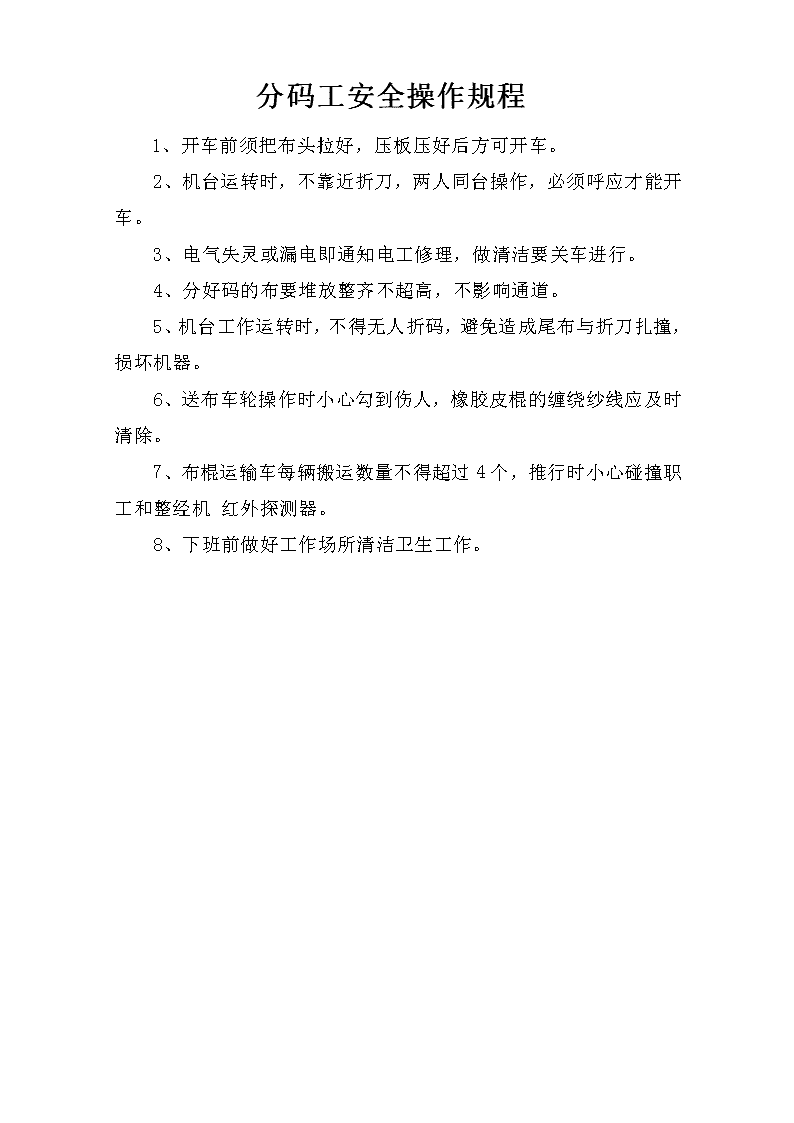 分码工安全操作规程

1、开车前须把布头拉好，压板压好后方可开车。

2、机台运转时，不靠近折刀，两人同台操作，必须呼应才能开车。

3、电气失灵或漏电即通知电工修理，做清洁要关车进行。

4、分好码的布要堆放整齐不超高，不影响通道。

5、机台工作运转时，不得无人折码，避免造成尾布与折刀扎撞，损坏机器。

6、送布车轮操作时小心勾到伤人，橡胶皮棍的缠绕纱线应及时清除。

7、布棍运输车每辆搬运数量不得超过 4 个，推行时小心碰撞职工和整经机 红外探测器。

8、下班前做好工作场所清洁卫生工作。